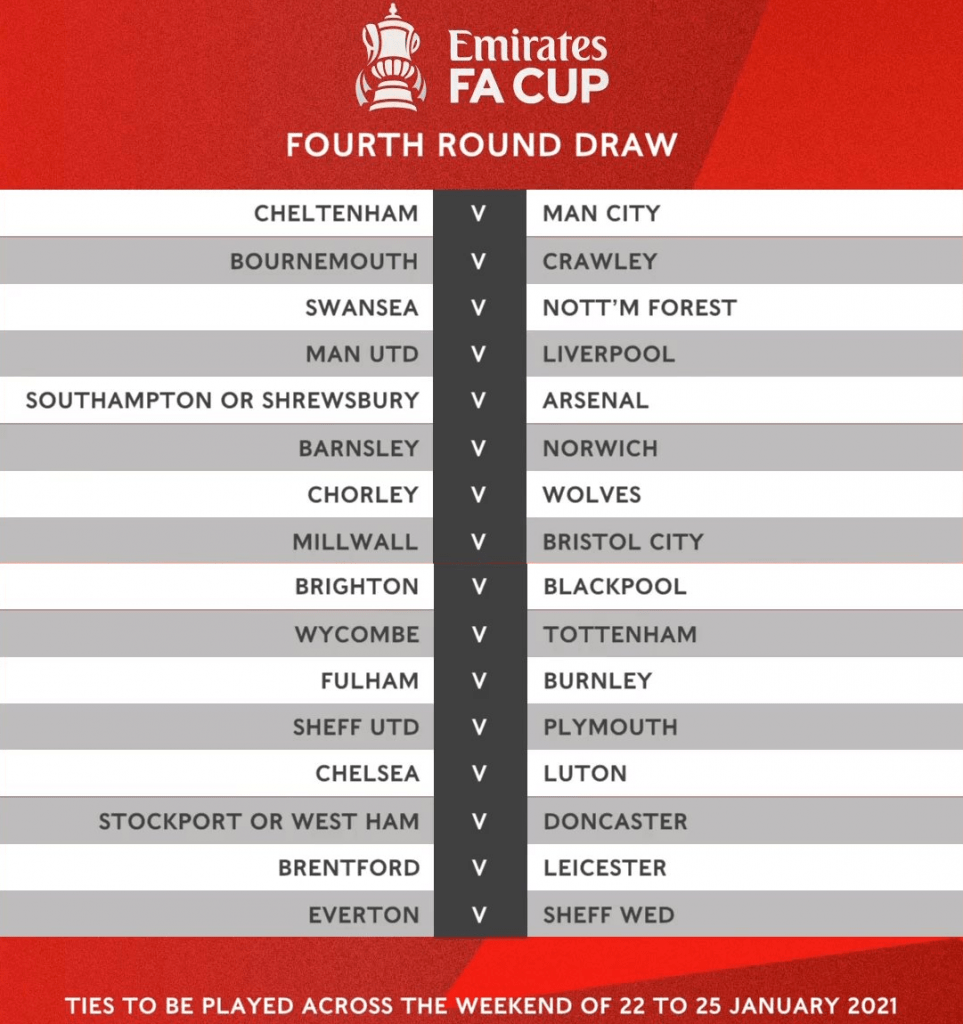 Emirates
FA CUP

FOURTH ROUND DRAW

| | | |
|---|---|---|
| CHELTENHAM | V | MAN CITY |
| BOURNEMOUTH | V | CRAWLEY |
| SWANSEA | V | NOTT'M FOREST |
| MAN UTD | V | LIVERPOOL |
| SOUTHAMPTON OR SHREWSBURY | V | ARSENAL |
| BARNSLEY | V | NORWICH |
| CHORLEY | V | WOLVES |
| MILLWALL | V | BRISTOL CITY |
| BRIGHTON | V | BLACKPOOL |
| WYCOMBE | V | TOTTENHAM |
| FULHAM | V | BURNLEY |
| SHEFF UTD | V | PLYMOUTH |
| CHELSEA | V | LUTON |
| STOCKPORT OR WEST HAM | V | DONCASTER |
| BRENTFORD | V | LEICESTER |
| EVERTON | V | SHEFF WED |

TIES TO BE PLAYED ACROSS THE WEEKEND OF 22 TO 25 JANUARY 2021